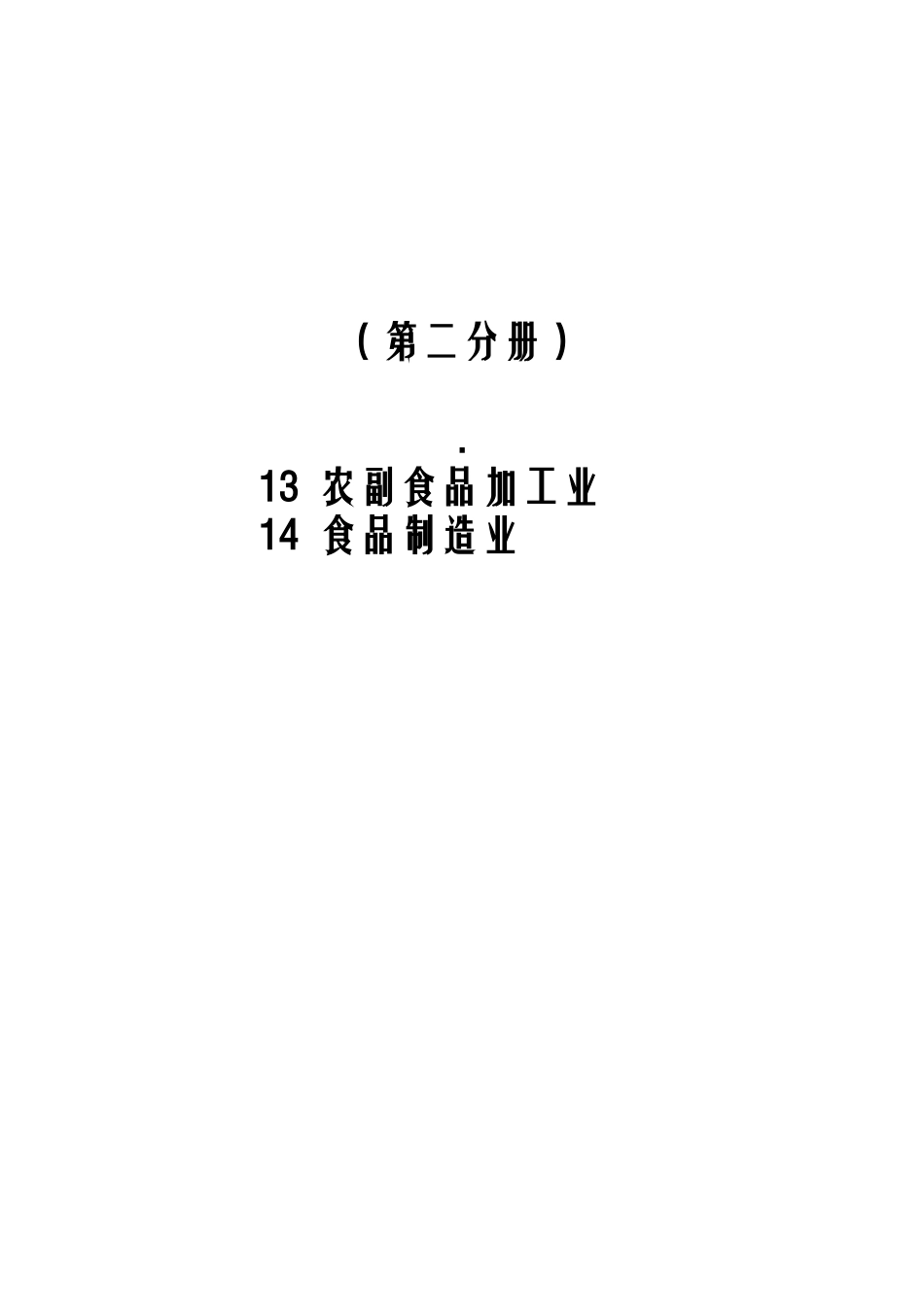 （第二分册）

.
13 农副食品加工业
14 食品制造业